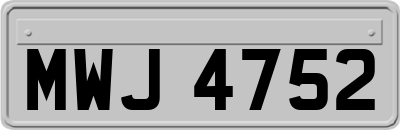 MWJ 4752